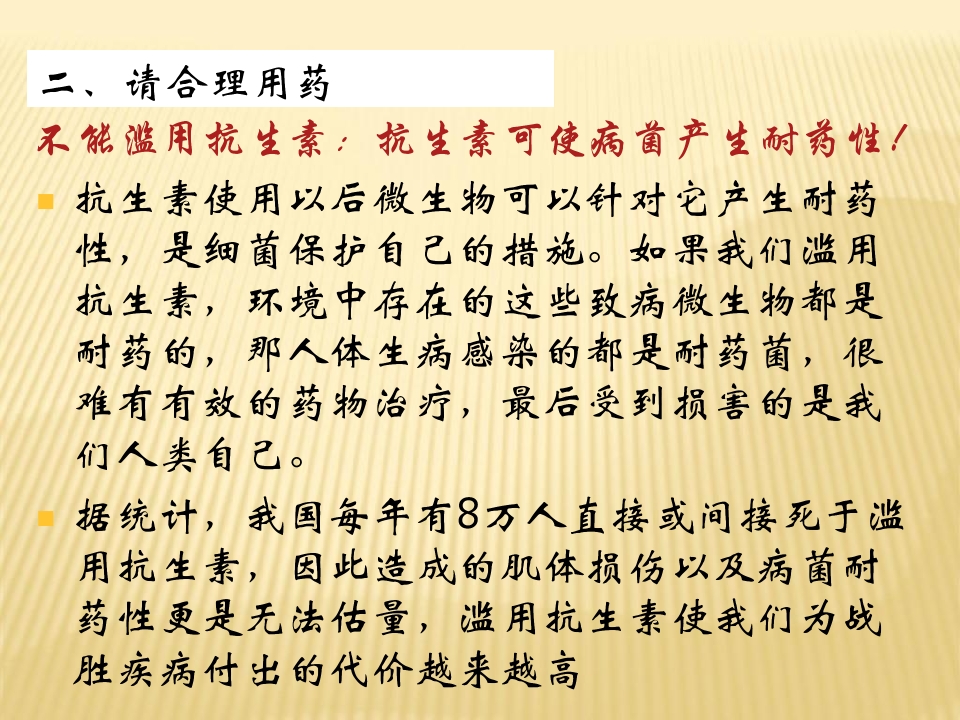 二、请合理用药

不能滥用抗生素：抗生素可使病菌产生耐药性！

• 抗生素使用以后微生物可以针对它产生耐药性，是细菌保护自己的措施。如果我们滥用抗生素，环境中存在的这些致病微生物都是耐药的，那人体生病感染的都是耐药菌，很难有有效的药物治疗，最后受到损害的是我们人类自己。

• 据统计，我国每年有8万人直接或间接死于滥用抗生素，因此造成的肌体损伤以及病菌耐药性更是无法估量，滥用抗生素使我们为战胜疾病付出的代价越来越高